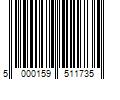 5 000159 511735